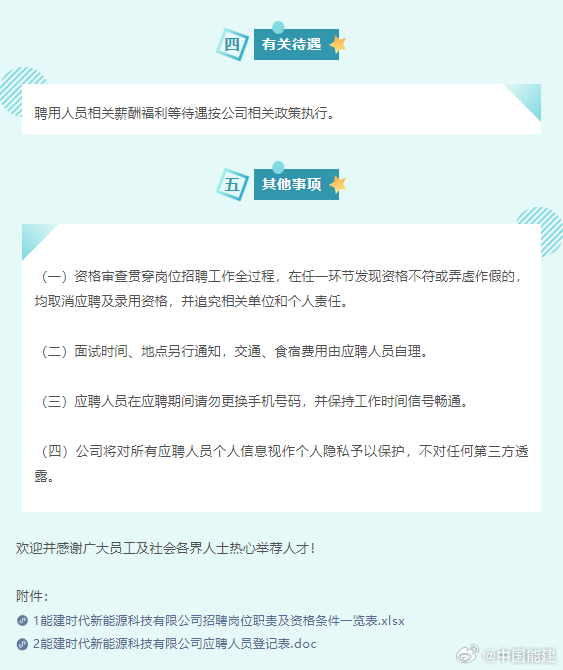 四 有关待遇

聘用人员相关薪酬福利等待遇按公司相关政策执行。

五 其他事项

（一）资格审查贯穿岗位招聘工作全过程，在任一环节发现资格不符或弄虚作假的，均取消应聘及录用资格，并追究相关单位和个人责任。

（二）面试时间、地点另行通知，交通、食宿费用由应聘人员自理。

（三）应聘人员在应聘期间请勿更换手机号码，并保持工作时间信号畅通。

（四）公司将对所有应聘人员个人信息视作个人隐私予以保护，不对任何第三方透露。

欢迎并感谢广大员工及社会各界人士热心举荐人才！

附件：
1能建时代新能源科技有限公司招聘岗位职责及资格条件一览表.xlsx
2能建时代新能源科技有限公司应聘人员登记表.doc

@中国能建